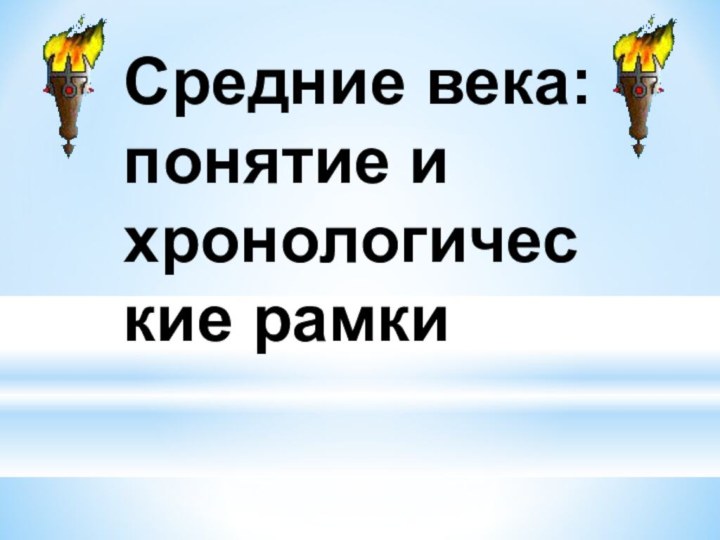 Средние века: понятие и хронологические рамки